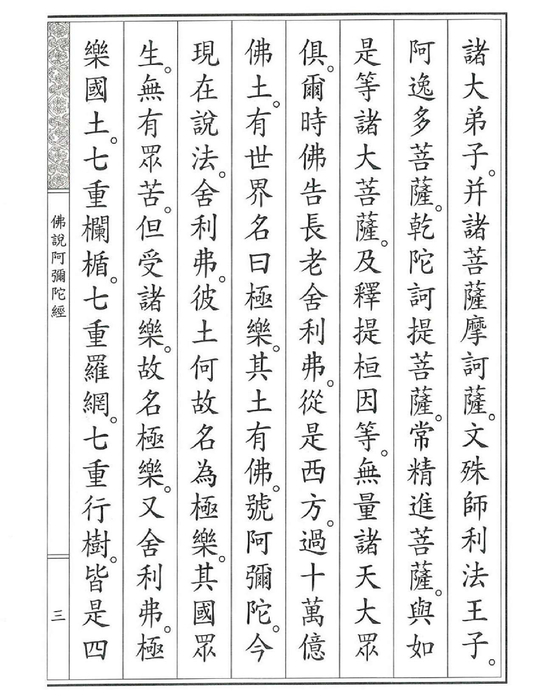 諸大弟子。并諸菩薩摩訶薩。文殊師利法王子。阿逸多菩薩。乾陀訶提菩薩。常精進菩薩。與如是等諸大菩薩。及釋提桓因等。無量諸天大眾俱。爾時佛告長老舍利弗。從是西方。過十萬億佛土。有世界名曰極樂。其土有佛。號阿彌陀。今現在說法。舍利弗。彼土何故名為極樂。其國眾生。無有眾苦。但受諸樂。故名極樂。又舍利弗。極樂國土。七重欄楯。七重羅網。七重行樹。皆是四

佛說阿彌陀經

三